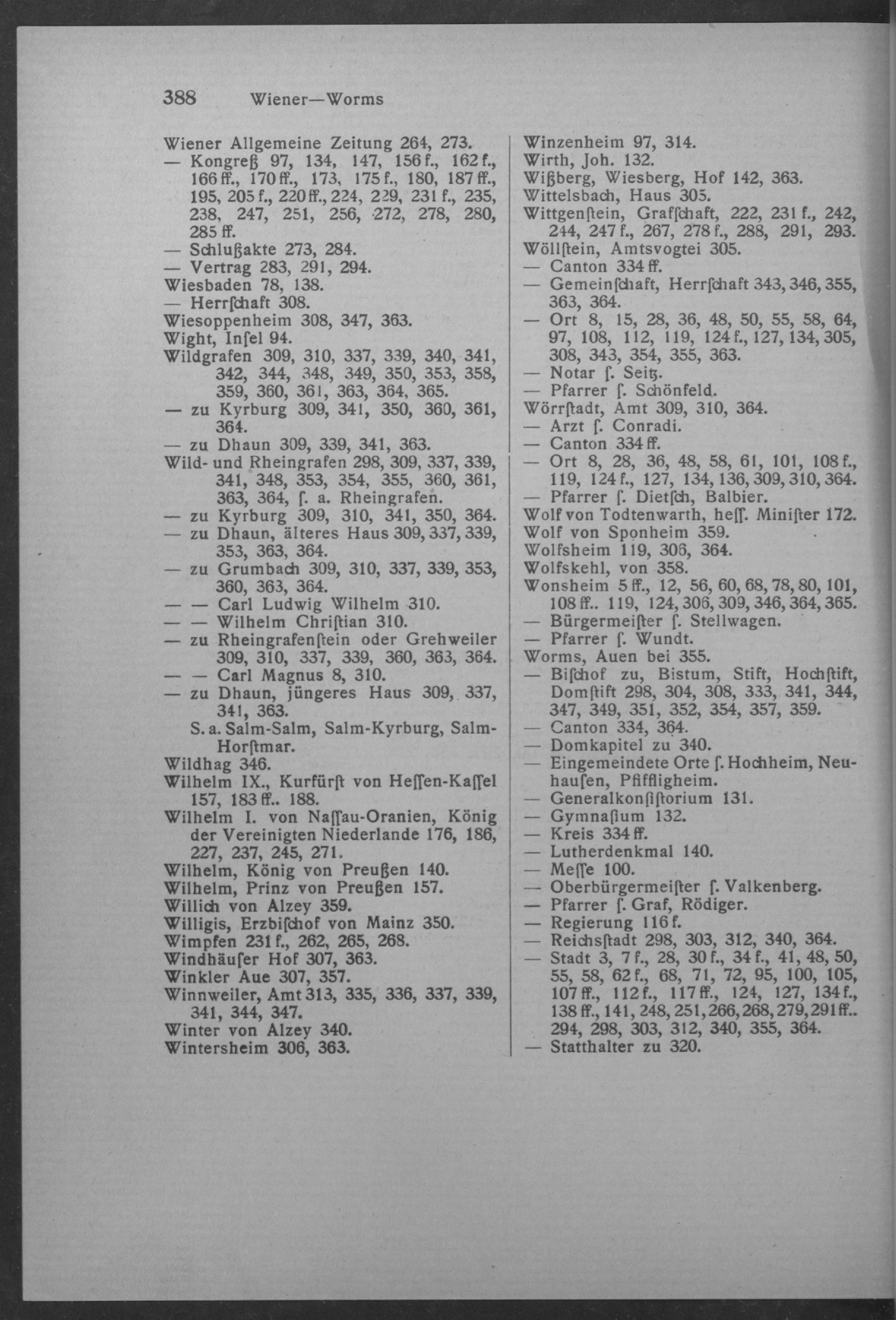 388 Wiener—Worms

Wiener Allgemeine Zeitung 264, 273.
— Kongreß 97, 134, 147, 156 f., 162 f., 166 ff., 170 ff., 173, 175 f., 180, 187 ff., 195, 205 f., 220 ff., 224, 229, 231 f., 235, 238, 247, 251, 256, 272, 278, 280, 285 ff.
— Schlußakte 273, 284.
— Vertrag 283, 291, 294.
Wiesbaden 78, 138.
— Herrſchaft 308.
Wiesoppenheim 308, 347, 363.
Wight, Inſel 94.
Wildgrafen 309, 310, 337, 339, 340, 341, 342, 344, 348, 349, 350, 353, 358, 359, 360, 361, 363, 364, 365.
— zu Kyrburg 309, 341, 350, 360, 361, 364.
— zu Dhaun 309, 339, 341, 363.
Wild- und Rheingrafen 298, 309, 337, 339, 341, 348, 353, 354, 355, 360, 361, 363, 364, ſ. a. Rheingrafen.
— zu Kyrburg 309, 310, 341, 350, 364.
— zu Dhaun, älteres Haus 309, 337, 339, 353, 363, 364.
— zu Grumbach 309, 310, 337, 339, 353, 360, 363, 364.
— — Carl Ludwig Wilhelm 310.
— — Wilhelm Chriſtian 310.
— zu Rheingrafenſtein oder Grehweiler 309, 310, 337, 339, 360, 363, 364.
— — Carl Magnus 8, 310.
— zu Dhaun, jüngeres Haus 309, 337, 341, 363.
S. a. Salm-Salm, Salm-Kyrburg, Salm-Horſtmar.
Wildhag 346.
Wilhelm IX., Kurfürſt von Heſſen-Kaſſel 157, 183 ff.. 188.
Wilhelm I. von Naſſau-Oranien, König der Vereinigten Niederlande 176, 186, 227, 237, 245, 271.
Wilhelm, König von Preußen 140.
Wilhelm, Prinz von Preußen 157.
Willich von Alzey 359.
Willigis, Erzbiſchof von Mainz 350.
Wimpfen 231 f., 262, 265, 268.
Windhäuſer Hof 307, 363.
Winkler Aue 307, 357.
Winnweiler, Amt 313, 335, 336, 337, 339, 341, 344, 347.
Winter von Alzey 340.
Wintersheim 306, 363.

Winzenheim 97, 314.
Wirth, Joh. 132.
Wißberg, Wiesberg, Hof 142, 363.
Wittelsbach, Haus 305.
Wittgenſtein, Grafſchaft, 222, 231 f., 242, 244, 247 f., 267, 278 f., 288, 291, 293.
Wöllſtein, Amtsvogtei 305.
— Canton 334 ff.
— Gemeinſchaft, Herrſchaft 343, 346, 355, 363, 364.
— Ort 8, 15, 28, 36, 48, 50, 55, 58, 64, 97, 108, 112, 119, 124 f., 127, 134, 305, 308, 343, 354, 355, 363.
— Notar ſ. Seitz.
— Pfarrer ſ. Schönfeld.
Wörrſtadt, Amt 309, 310, 364.
— Arzt ſ. Conradi.
— Canton 334 ff.
— Ort 8, 28, 36, 48, 58, 61, 101, 108 f., 119, 124 f., 127, 134, 136, 309, 310, 364.
— Pfarrer ſ. Dietſch, Balbier.
Wolf von Todtenwarth, heſſ. Miniſter 172.
Wolf von Sponheim 359.
Wolfsheim 119, 306, 364.
Wolfskehl, von 358.
Wonsheim 5 ff., 12, 56, 60, 68, 78, 80, 101, 108 ff.. 119, 124, 306, 309, 346, 364, 365.
— Bürgermeiſter ſ. Stellwagen.
— Pfarrer ſ. Wundt.
Worms, Auen bei 355.
— Biſchof zu, Bistum, Stift, Hochſtift, Domſtift 298, 304, 308, 333, 341, 344, 347, 349, 351, 352, 354, 357, 359.
— Canton 334, 364.
— Domkapitel zu 340.
— Eingemeindete Orte ſ. Hochheim, Neuhauſen, Pfiffligheim.
— Generalkonſiſtorium 131.
— Gymnaſium 132.
— Kreis 334 ff.
— Lutherdenkmal 140.
— Meſſe 100.
— Oberbürgermeiſter ſ. Valkenberg.
— Pfarrer ſ. Graf, Rödiger.
— Regierung 116 f.
— Reichsſtadt 298, 303, 312, 340, 364.
— Stadt 3, 7 f., 28, 30 f., 34 f., 41, 48, 50, 55, 58, 62 f., 68, 71, 72, 95, 100, 105, 107 ff., 112 f., 117 ff., 124, 127, 134 f., 138 ff., 141, 248, 251, 266, 268, 279, 291 ff.. 294, 298, 303, 312, 340, 355, 364.
— Statthalter zu 320.